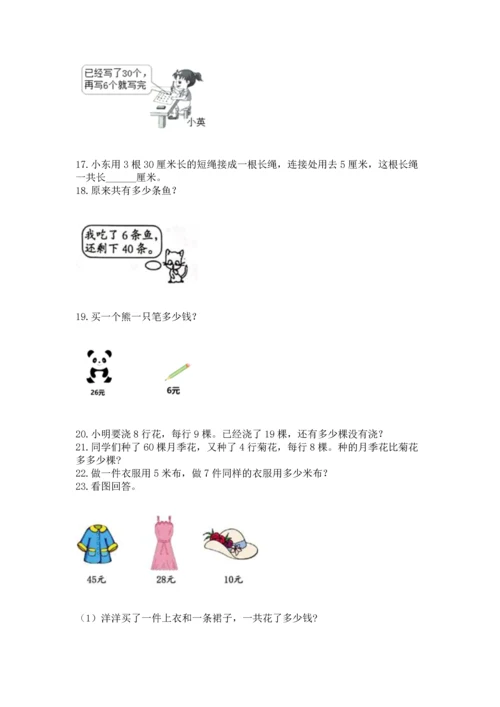 已经写了30个，再写6个就写完

小英

17. 小东用 3 根 30 厘米长的短绳接成一根长绳，连接处用去 5 厘米，这根长绳一共长______厘米。
18. 原来共有多少条鱼？

我吃了 6 条鱼，还剩下 40 条。

19. 买一个熊一只笔多少钱？

26元

6元

20. 小明要浇 8 行花，每行 9 棵。已经浇了 19 棵，还有多少棵没有浇？
21. 同学们种了 60 棵月季花，又种了 4 行菊花，每行 8 棵。种的月季花比菊花多多少棵？
22. 做一件衣服用 5 米布，做 7 件同样的衣服用多少米布？
23. 看图回答。

45元

28元

10元

（1）洋洋买了一件上衣和一条裙子，一共花了多少钱？